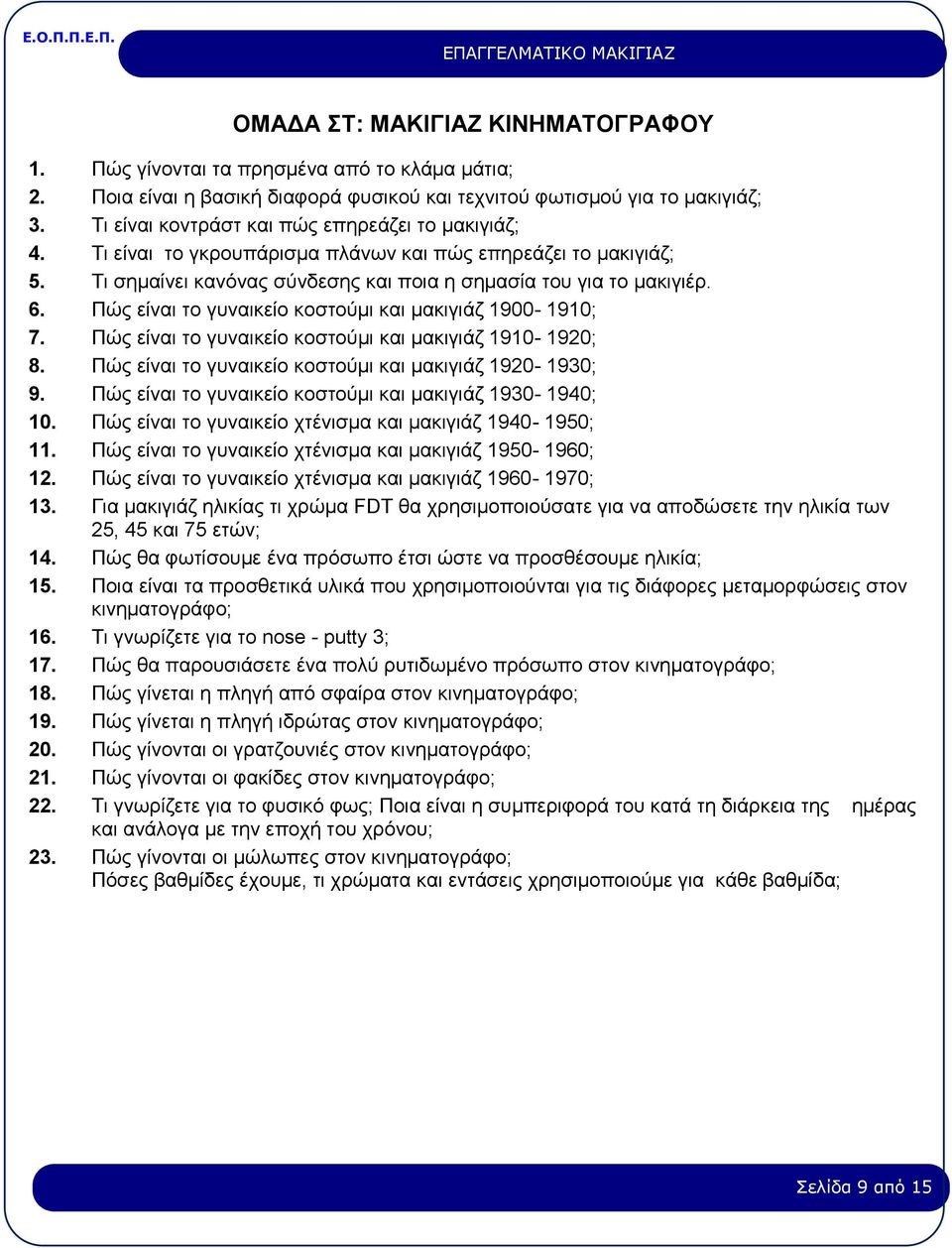 Ε.Ο.Π.Π.Ε.Π.

ΕΠΑΓΓΕΛΜΑΤΙΚΟ ΜΑΚΙΓΙΑΖ

ΟΜΑΔΑ ΣΤ: ΜΑΚΙΓΙΑΖ ΚΙΝΗΜΑΤΟΓΡΑΦΟΥ

1. Πώς γίνονται τα πρησμένα από το κλάμα μάτια;
2. Ποια είναι η βασική διαφορά φυσικού και τεχνιτού φωτισμού για το μακιγιάζ;
3. Τι είναι κοντράστ και πώς επηρεάζει το μακιγιάζ;
4. Τι είναι το γκρουπάρισμα πλάνων και πώς επηρεάζει το μακιγιάζ;
5. Τι σημαίνει κανόνας σύνδεσης και ποια η σημασία του για το μακιγιέρ.
6. Πώς είναι το γυναικείο κοστούμι και μακιγιάζ 1900- 1910;
7. Πώς είναι το γυναικείο κοστούμι και μακιγιάζ 1910- 1920;
8. Πώς είναι το γυναικείο κοστούμι και μακιγιάζ 1920- 1930;
9. Πώς είναι το γυναικείο κοστούμι και μακιγιάζ 1930- 1940;
10. Πώς είναι το γυναικείο χτένισμα και μακιγιάζ 1940- 1950;
11. Πώς είναι το γυναικείο χτένισμα και μακιγιάζ 1950- 1960;
12. Πώς είναι το γυναικείο χτένισμα και μακιγιάζ 1960- 1970;
13. Για μακιγιάζ ηλικίας τι χρώμα FDT θα χρησιμοποιούσατε για να αποδώσετε την ηλικία των 25, 45 και 75 ετών;
14. Πώς θα φωτίσουμε ένα πρόσωπο έτσι ώστε να προσθέσουμε ηλικία;
15. Ποια είναι τα προσθετικά υλικά που χρησιμοποιούνται για τις διάφορες μεταμορφώσεις στον κινηματογράφο;
16. Τι γνωρίζετε για το nose - putty 3;
17. Πώς θα παρουσιάσετε ένα πολύ ρυτιδωμένο πρόσωπο στον κινηματογράφο;
18. Πώς γίνεται η πληγή από σφαίρα στον κινηματογράφο;
19. Πώς γίνεται η πληγή ιδρώτας στον κινηματογράφο;
20. Πώς γίνονται οι γρατζουνιές στον κινηματογράφο;
21. Πώς γίνονται οι φακίδες στον κινηματογράφο;
22. Τι γνωρίζετε για το φυσικό φως; Ποια είναι η συμπεριφορά του κατά τη διάρκεια της ημέρας και ανάλογα με την εποχή του χρόνου;
23. Πώς γίνονται οι μώλωπες στον κινηματογράφο;
Πόσες βαθμίδες έχουμε, τι χρώματα και εντάσεις χρησιμοποιούμε για κάθε βαθμίδα;

Σελίδα 9 από 15